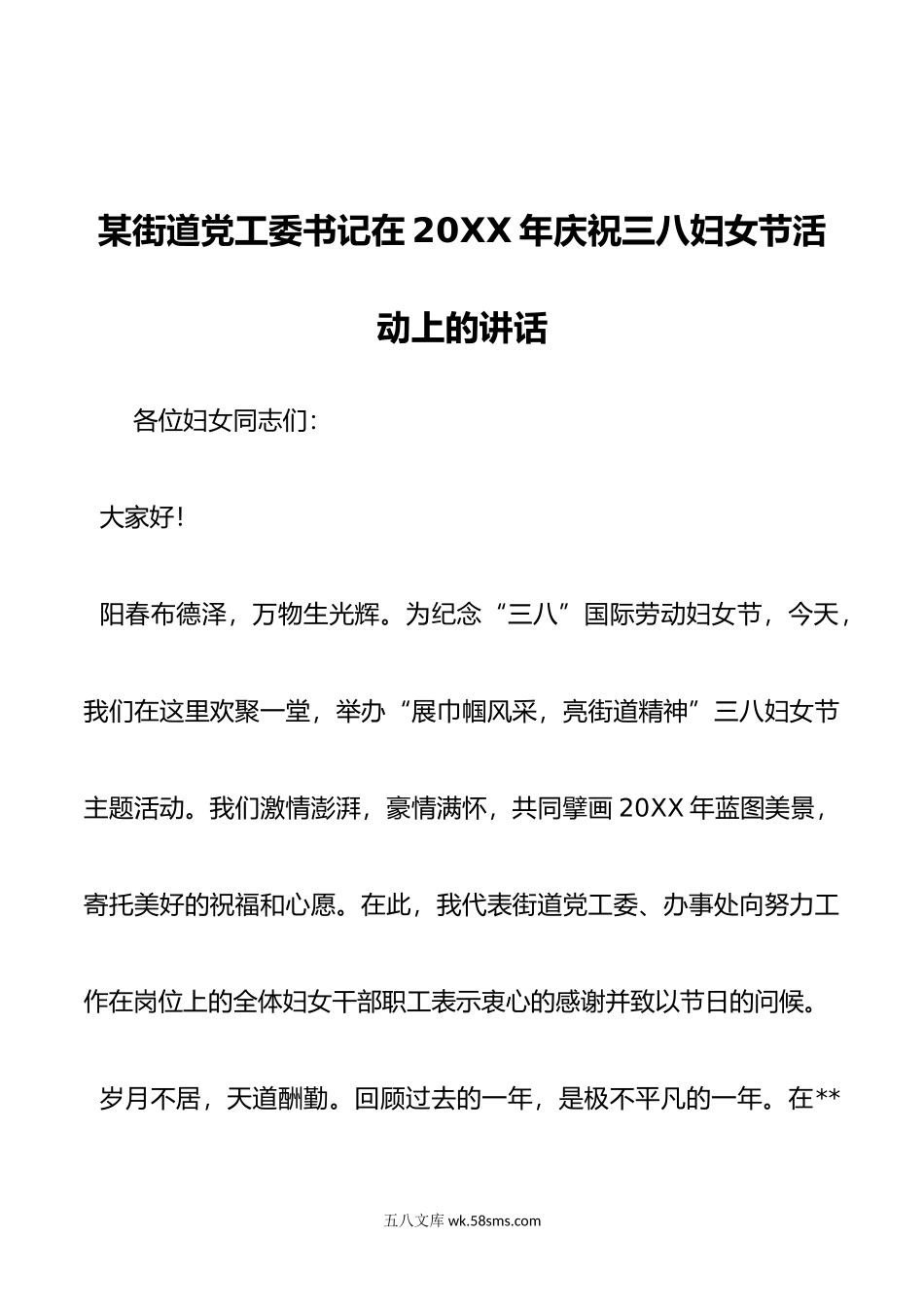 某街道党工委书记在20XX年庆祝三八妇女节活动上的讲话

各位妇女同志们：

大家好！

阳春布德泽，万物生光辉。为纪念“三八”国际劳动妇女节，今天，我们在这里欢聚一堂，举办“展巾帼风采，亮街道精神”三八妇女节主题活动。我们激情澎湃，豪情满怀，共同擘画20XX年蓝图美景，寄托美好的祝福和心愿。在此，我代表街道党工委、办事处向努力工作在岗位上的全体妇女干部职工表示衷心的感谢并致以节日的问候。

岁月不居，天道酬勤。回顾过去的一年，是极不平凡的一年。在**

五八文库 wk.58sms.com